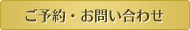 ご予約・お問い合わせ